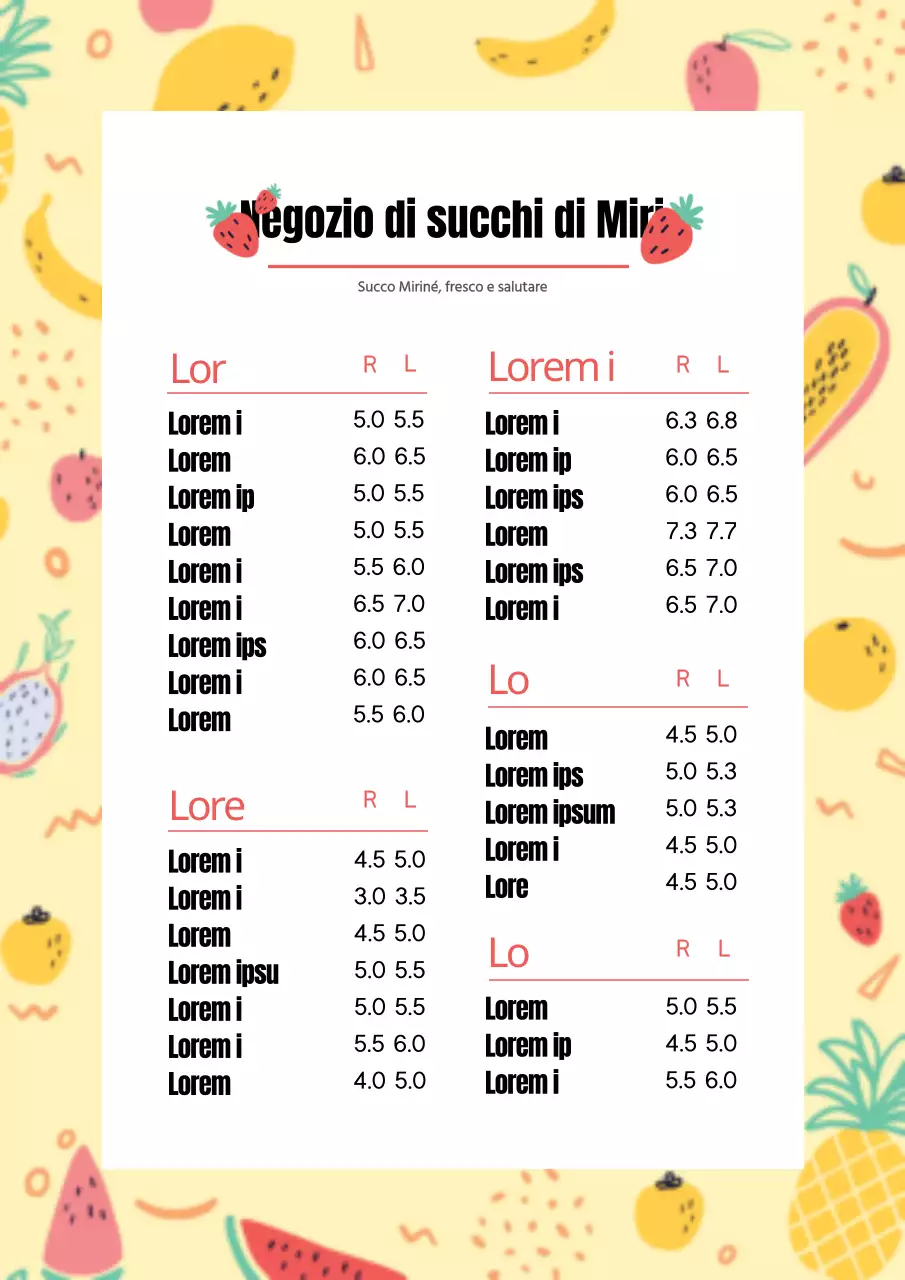 Negozio di succhi di Miri

Succo Miriné, fresco e salutare

| Lor | R | L |
|---|---|---|
| Lorem i | 5.0 | 5.5 |
| Lorem | 6.0 | 6.5 |
| Lorem ip | 5.0 | 5.5 |
| Lorem | 5.0 | 5.5 |
| Lorem i | 5.5 | 6.0 |
| Lorem i | 6.5 | 7.0 |
| Lorem ips | 6.0 | 6.5 |
| Lorem i | 6.0 | 6.5 |
| Lorem | 5.5 | 6.0 |

| Lore | R | L |
|---|---|---|
| Lorem i | 4.5 | 5.0 |
| Lorem i | 3.0 | 3.5 |
| Lorem | 4.5 | 5.0 |
| Lorem ipsu | 5.0 | 5.5 |
| Lorem i | 5.0 | 5.5 |
| Lorem i | 5.5 | 6.0 |
| Lorem | 4.0 | 5.0 |

| Lorem i | R | L |
|---|---|---|
| Lorem i | 6.3 | 6.8 |
| Lorem ip | 6.0 | 6.5 |
| Lorem ips | 6.0 | 6.5 |
| Lorem | 7.3 | 7.7 |
| Lorem ips | 6.5 | 7.0 |
| Lorem i | 6.5 | 7.0 |

| Lo | R | L |
|---|---|---|
| Lorem | 4.5 | 5.0 |
| Lorem ips | 5.0 | 5.3 |
| Lorem ipsum | 5.0 | 5.3 |
| Lorem i | 4.5 | 5.0 |
| Lore | 4.5 | 5.0 |

| Lo | R | L |
|---|---|---|
| Lorem | 5.0 | 5.5 |
| Lorem ip | 4.5 | 5.0 |
| Lorem i | 5.5 | 6.0 |